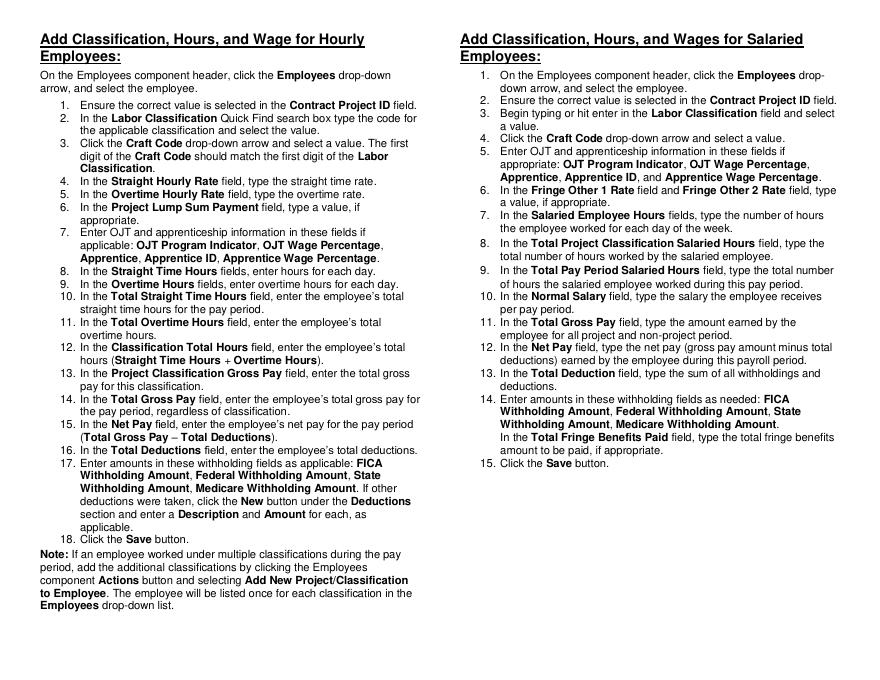 Add Classification, Hours, and Wage for Hourly Employees:

On the Employees component header, click the Employees drop-down arrow, and select the employee.

1. Ensure the correct value is selected in the Contract Project ID field.
2. In the Labor Classification Quick Find search box type the code for the applicable classification and select the value.
3. Click the Craft Code drop-down arrow and select a value. The first digit of the Craft Code should match the first digit of the Labor Classification.
4. In the Straight Hourly Rate field, type the straight time rate.
5. In the Overtime Hourly Rate field, type the overtime rate.
6. In the Project Lump Sum Payment field, type a value, if appropriate.
7. Enter OJT and apprenticeship information in these fields if applicable: OJT Program Indicator, OJT Wage Percentage, Apprentice, Apprentice ID, Apprentice Wage Percentage.
8. In the Straight Time Hours fields, enter hours for each day.
9. In the Overtime Hours fields, enter overtime hours for each day.
10. In the Total Straight Time Hours field, enter the employee's total straight time hours for the pay period.
11. In the Total Overtime Hours field, enter the employee's total overtime hours.
12. In the Classification Total Hours field, enter the employee's total hours (Straight Time Hours + Overtime Hours).
13. In the Project Classification Gross Pay field, enter the total gross pay for this classification.
14. In the Total Gross Pay field, enter the employee's total gross pay for the pay period, regardless of classification.
15. In the Net Pay field, enter the employee's net pay for the pay period (Total Gross Pay – Total Deductions).
16. In the Total Deductions field, enter the employee's total deductions.
17. Enter amounts in these withholding fields as applicable: FICA Withholding Amount, Federal Withholding Amount, State Withholding Amount, Medicare Withholding Amount. If other deductions were taken, click the New button under the Deductions section and enter a Description and Amount for each, as applicable.
18. Click the Save button.

Note: If an employee worked under multiple classifications during the pay period, add the additional classifications by clicking the Employees component Actions button and selecting Add New Project/Classification to Employee. The employee will be listed once for each classification in the Employees drop-down list.

Add Classification, Hours, and Wages for Salaried Employees:

1. On the Employees component header, click the Employees drop-down arrow, and select the employee.
2. Ensure the correct value is selected in the Contract Project ID field.
3. Begin typing or hit enter in the Labor Classification field and select a value.
4. Click the Craft Code drop-down arrow and select a value.
5. Enter OJT and apprenticeship information in these fields if appropriate: OJT Program Indicator, OJT Wage Percentage, Apprentice, Apprentice ID, and Apprentice Wage Percentage.
6. In the Fringe Other 1 Rate field and Fringe Other 2 Rate field, type a value, if appropriate.
7. In the Salaried Employee Hours fields, type the number of hours the employee worked for each day of the week.
8. In the Total Project Classification Salaried Hours field, type the total number of hours worked by the salaried employee.
9. In the Total Pay Period Salaried Hours field, type the total number of hours the salaried employee worked during this pay period.
10. In the Normal Salary field, type the salary the employee receives per pay period.
11. In the Total Gross Pay field, type the amount earned by the employee for all project and non-project period.
12. In the Net Pay field, type the net pay (gross pay amount minus total deductions) earned by the employee during this payroll period.
13. In the Total Deduction field, type the sum of all withholdings and deductions.
14. Enter amounts in these withholding fields as needed: FICA Withholding Amount, Federal Withholding Amount, State Withholding Amount, Medicare Withholding Amount.
In the Total Fringe Benefits Paid field, type the total fringe benefits amount to be paid, if appropriate.
15. Click the Save button.